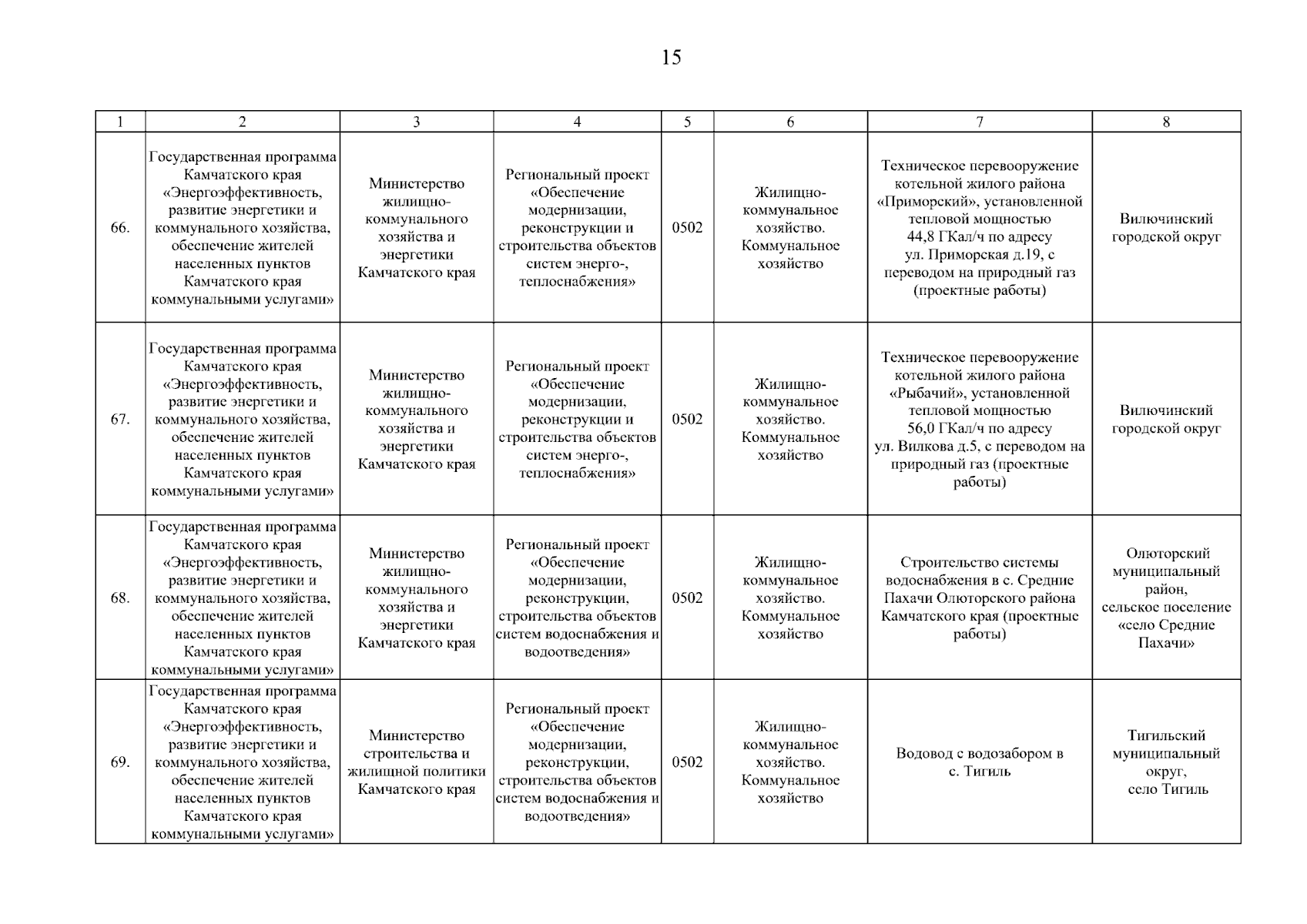 15

| 1 | 2 | 3 | 4 | 5 | 6 | 7 | 8 |
|---|---|---|---|---|---|---|---|
| 66. | Государственная программа Камчатского края «Энергоэффективность, развитие энергетики и коммунального хозяйства, обеспечение жителей населенных пунктов Камчатского края коммунальными услугами» | Министерство жилищно-коммунального хозяйства и энергетики Камчатского края | Региональный проект «Обеспечение модернизации, реконструкции и строительства объектов систем энерго-, теплоснабжения» | 0502 | Жилищно-коммунальное хозяйство. Коммунальное хозяйство | Техническое перевооружение котельной жилого района «Приморский», установленной тепловой мощностью 44,8 ГКал/ч по адресу ул. Приморская д.19, с переводом на природный газ (проектные работы) | Вилючинский городской округ |
| 67. | Государственная программа Камчатского края «Энергоэффективность, развитие энергетики и коммунального хозяйства, обеспечение жителей населенных пунктов Камчатского края коммунальными услугами» | Министерство жилищно-коммунального хозяйства и энергетики Камчатского края | Региональный проект «Обеспечение модернизации, реконструкции и строительства объектов систем энерго-, теплоснабжения» | 0502 | Жилищно-коммунальное хозяйство. Коммунальное хозяйство | Техническое перевооружение котельной жилого района «Рыбачий», установленной тепловой мощностью 56,0 ГКал/ч по адресу ул. Вилкова д.5, с переводом на природный газ (проектные работы) | Вилючинский городской округ |
| 68. | Государственная программа Камчатского края «Энергоэффективность, развитие энергетики и коммунального хозяйства, обеспечение жителей населенных пунктов Камчатского края коммунальными услугами» | Министерство жилищно-коммунального хозяйства и энергетики Камчатского края | Региональный проект «Обеспечение модернизации, реконструкции, строительства объектов систем водоснабжения и водоотведения» | 0502 | Жилищно-коммунальное хозяйство. Коммунальное хозяйство | Строительство системы водоснабжения в с. Средние Пахачи Олюторского района Камчатского края (проектные работы) | Олюторский муниципальный район, сельское поселение «село Средние Пахачи» |
| 69. | Государственная программа Камчатского края «Энергоэффективность, развитие энергетики и коммунального хозяйства, обеспечение жителей населенных пунктов Камчатского края коммунальными услугами» | Министерство строительства и жилищной политики Камчатского края | Региональный проект «Обеспечение модернизации, реконструкции, строительства объектов систем водоснабжения и водоотведения» | 0502 | Жилищно-коммунальное хозяйство. Коммунальное хозяйство | Водовод с водозабором в с. Тигиль | Тигильский муниципальный округ, село Тигиль |